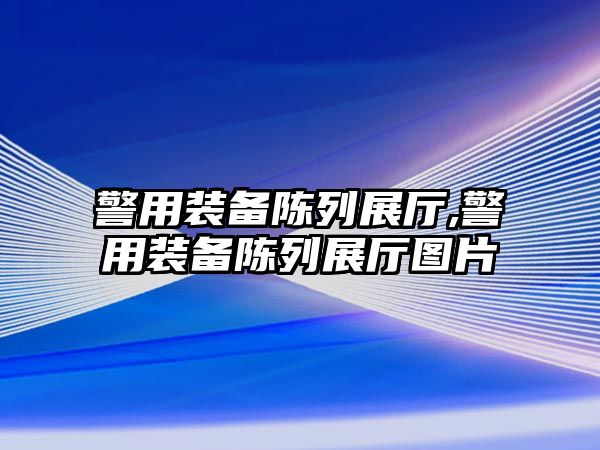 警用装备陈列展厅,警用装备陈列展厅图片